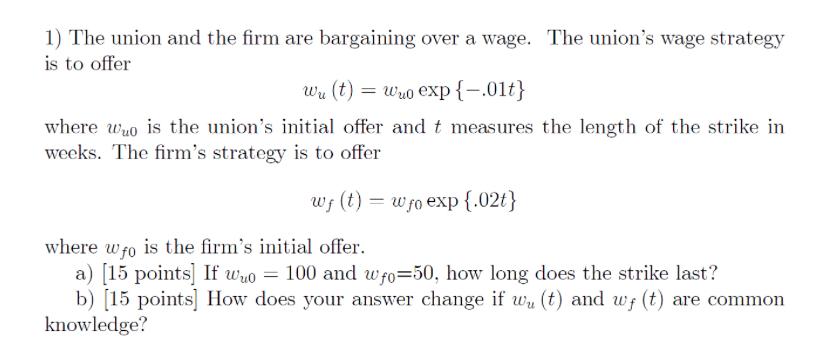 1) The union and the firm are bargaining over a wage. The union's wage strategy is to offer

$w_u(t) = w_{u0} \exp\{-.01t\}$

where $w_{u0}$ is the union's initial offer and $t$ measures the length of the strike in weeks. The firm's strategy is to offer

$w_f(t) = w_{f0} \exp\{.02t\}$

where $w_{f0}$ is the firm's initial offer.

a) [15 points] If $w_{u0} = 100$ and $w_{f0}$=50, how long does the strike last?

b) [15 points] How does your answer change if $w_u(t)$ and $w_f(t)$ are common knowledge?